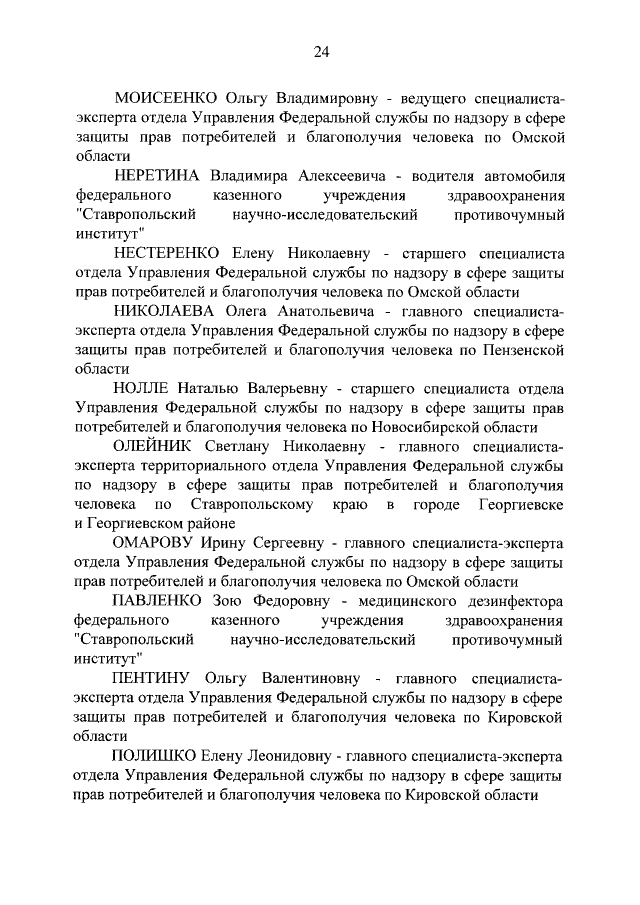 24

МОИСЕЕНКО Ольгу Владимировну - ведущего специалиста-эксперта отдела Управления Федеральной службы по надзору в сфере защиты прав потребителей и благополучия человека по Омской области

НЕРЕТИНА Владимира Алексеевича - водителя автомобиля федерального казенного учреждения здравоохранения "Ставропольский научно-исследовательский противочумный институт"

НЕСТЕРЕНКО Елену Николаевну - старшего специалиста отдела Управления Федеральной службы по надзору в сфере защиты прав потребителей и благополучия человека по Омской области

НИКОЛАЕВА Олега Анатольевича - главного специалиста-эксперта отдела Управления Федеральной службы по надзору в сфере защиты прав потребителей и благополучия человека по Пензенской области

НОЛЛЕ Наталью Валерьевну - старшего специалиста отдела Управления Федеральной службы по надзору в сфере защиты прав потребителей и благополучия человека по Новосибирской области

ОЛЕЙНИК Светлану Николаевну - главного специалиста-эксперта территориального отдела Управления Федеральной службы по надзору в сфере защиты прав потребителей и благополучия человека по Ставропольскому краю в городе Георгиевске и Георгиевском районе

ОМАРОВУ Ирину Сергеевну - главного специалиста-эксперта отдела Управления Федеральной службы по надзору в сфере защиты прав потребителей и благополучия человека по Омской области

ПАВЛЕНКО Зою Федоровну - медицинского дезинфектора федерального казенного учреждения здравоохранения "Ставропольский научно-исследовательский противочумный институт"

ПЕНТИНУ Ольгу Валентиновну - главного специалиста-эксперта отдела Управления Федеральной службы по надзору в сфере защиты прав потребителей и благополучия человека по Кировской области

ПОЛИШКО Елену Леонидовну - главного специалиста-эксперта отдела Управления Федеральной службы по надзору в сфере защиты прав потребителей и благополучия человека по Кировской области